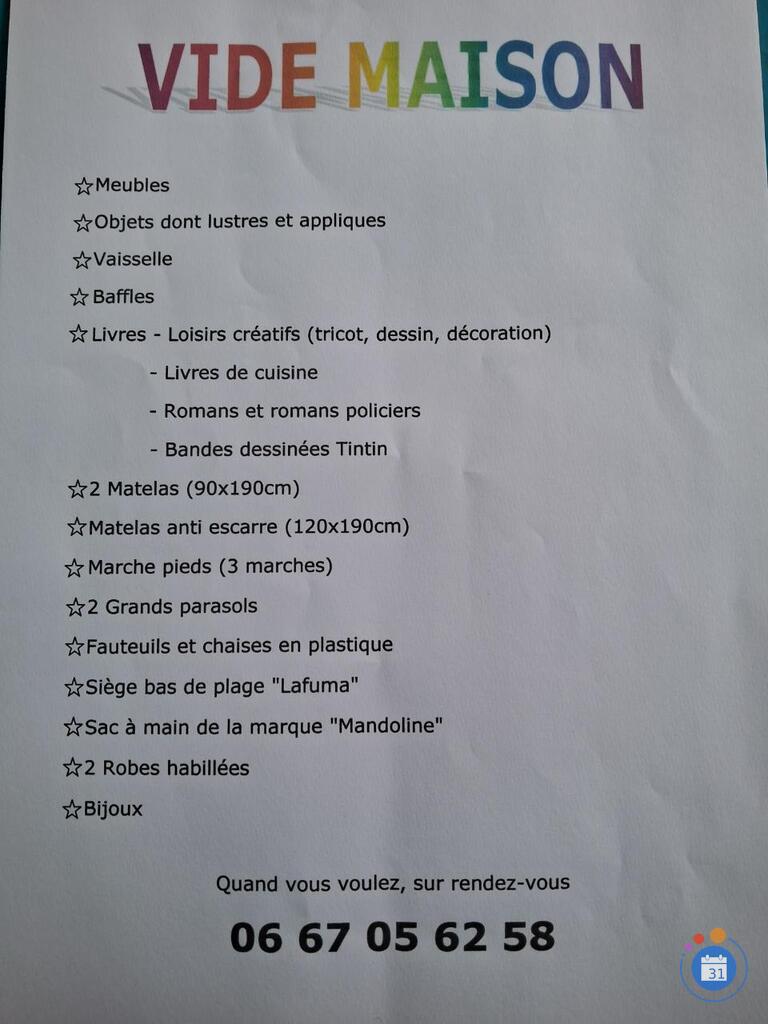 VIDE MAISON

☆Meubles

☆Objets dont lustres et appliques

☆Vaisselle

☆Baffles

☆Livres - Loisirs créatifs (tricot, dessin, décoration)

- Livres de cuisine

- Romans et romans policiers

- Bandes dessinées Tintin

☆2 Matelas (90x190cm)

☆Matelas anti escarre (120x190cm)

☆Marche pieds (3 marches)

☆2 Grands parasols

☆Fauteuils et chaises en plastique

☆Siège bas de plage "Lafuma"

☆Sac à main de la marque "Mandoline"

☆2 Robes habillées

☆Bijoux

Quand vous voulez, sur rendez-vous

06 67 05 62 58

31